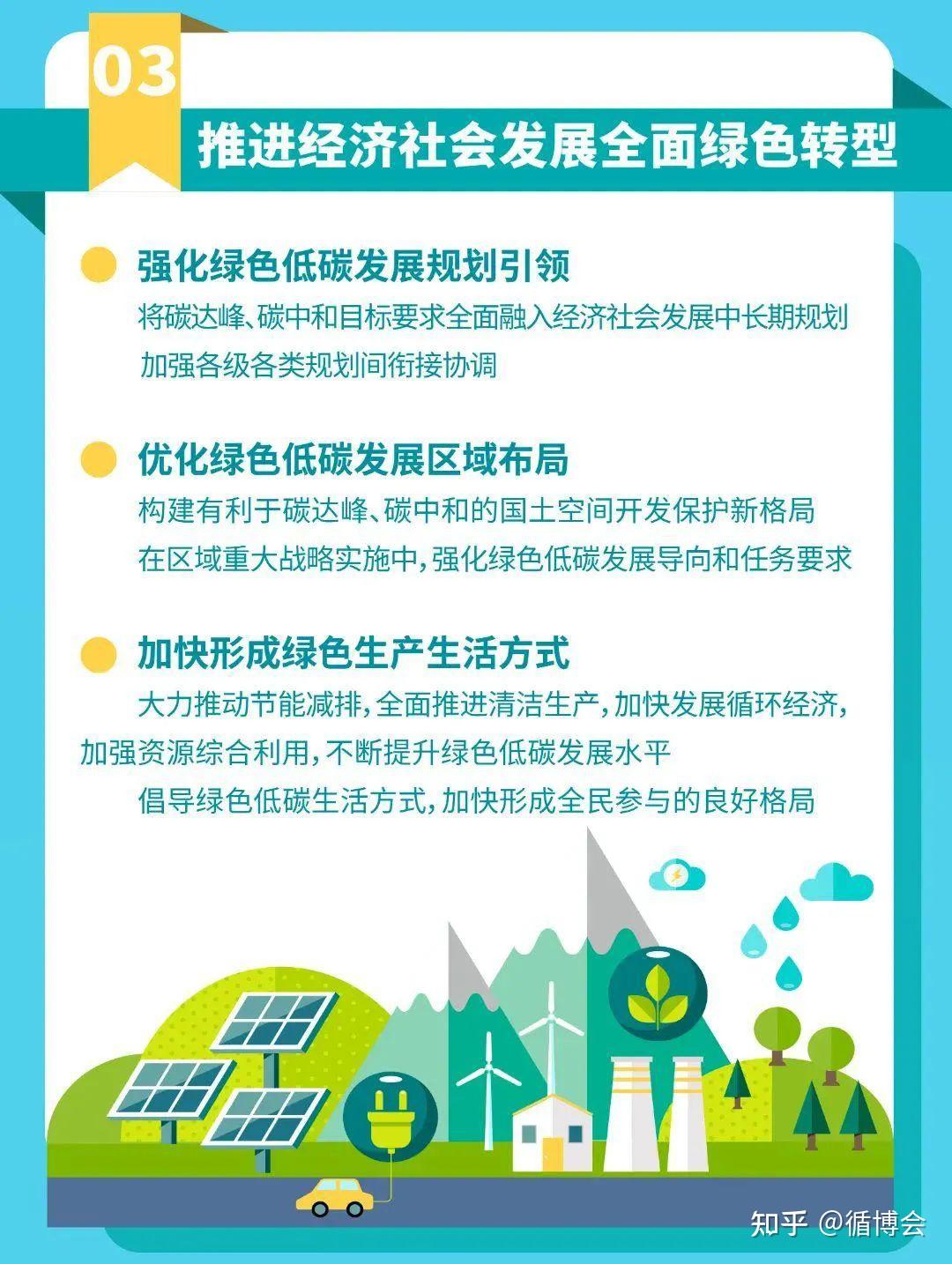 03

推进经济社会发展全面绿色转型

强化绿色低碳发展规划引领

将碳达峰、碳中和目标要求全面融入经济社会发展中长期规划

加强各级各类规划间衔接协调

优化绿色低碳发展区域布局

构建有利于碳达峰、碳中和的国土空间开发保护新格局

在区域重大战略实施中，强化绿色低碳发展导向和任务要求

加快形成绿色生产生活方式

大力推动节能减排，全面推进清洁生产，加快发展循环经济，加强资源综合利用，不断提升绿色低碳发展水平

倡导绿色低碳生活方式，加快形成全民参与的良好格局

知乎 @循博会